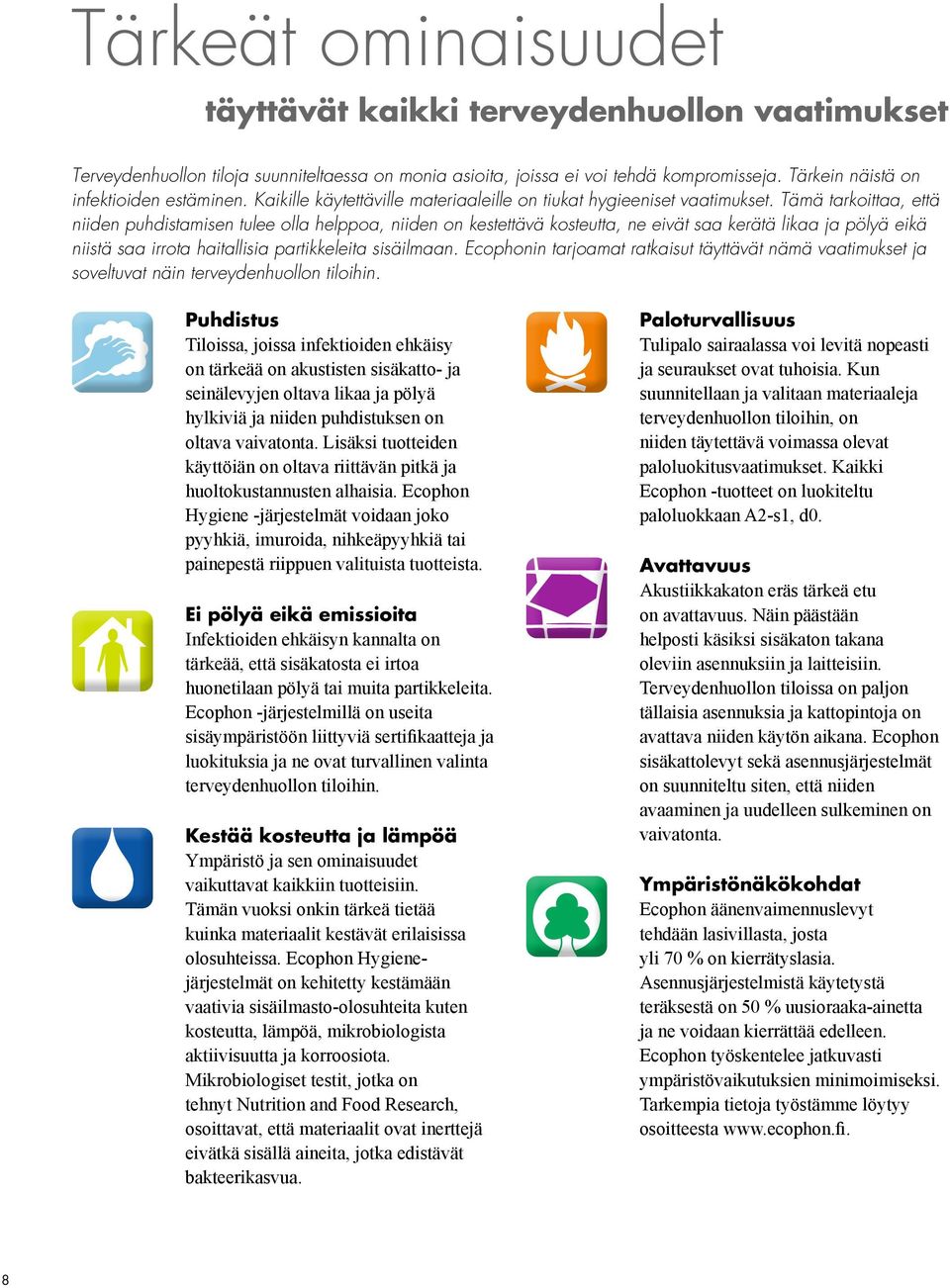 Tärkeät ominaisuudet

täyttävät kaikki terveydenhuollon vaatimukset

Terveydenhuollon tiloja suunniteltaessa on monia asioita, joissa ei voi tehdä kompromisseja. Tärkein näistä on infektioiden estäminen. Kaikille käytettäville materiaaleille on tiukat hygieeniset vaatimukset. Tämä tarkoittaa, että niiden puhdistamisen tulee olla helppoa, niiden on kestettävä kosteutta, ne eivät saa kerätä likaa ja pölyä eikä niistä saa irrota haitallisia partikkeleita sisäilmaan. Ecophonin tarjoamat ratkaisut täyttävät nämä vaatimukset ja soveltuvat näin terveydenhuollon tiloihin.

Puhdistus
Tiloissa, joissa infektioiden ehkäisy on tärkeää on akustisten sisäkatto- ja seinälevyjen oltava likaa ja pölyä hylkiviä ja niiden puhdistuksen on oltava vaivatonta. Lisäksi tuotteiden käyttöiän on oltava riittävän pitkä ja huoltokustannusten alhaisia. Ecophon Hygiene -järjestelmät voidaan joko pyyhkiä, imuroida, nihkeäpyyhkiä tai painepestä riippuen valituista tuotteista.

Ei pölyä eikä emissioita
Infektioiden ehkäisyn kannalta on tärkeää, että sisäkatosta ei irtoa huonetilaan pölyä tai muita partikkeleita. Ecophon -järjestelmillä on useita sisäympäristöön liittyviä sertifikaatteja ja luokituksia ja ne ovat turvallinen valinta terveydenhuollon tiloihin.

Kestää kosteutta ja lämpöä
Ympäristö ja sen ominaisuudet vaikuttavat kaikkiin tuotteisiin. Tämän vuoksi onkin tärkeä tietää kuinka materiaalit kestävät erilaisissa olosuhteissa. Ecophon Hygiene-järjestelmät on kehitetty kestämään vaativia sisäilmasto-olosuhteita kuten kosteutta, lämpöä, mikrobiologista aktiivisuutta ja korroosiota. Mikrobiologiset testit, jotka on tehnyt Nutrition and Food Research, osoittavat, että materiaalit ovat inerttejä eivätkä sisällä aineita, jotka edistävät bakteerikasvua.

Paloturvallisuus
Tulipalo sairaalassa voi levitä nopeasti ja seuraukset ovat tuhoisia. Kun suunnitellaan ja valitaan materiaaleja terveydenhuollon tiloihin, on niiden täytettävä voimassa olevat paloluokitusvaatimukset. Kaikki Ecophon -tuotteet on luokiteltu paloluokkaan A2-s1, d0.

Avattavuus
Akustiikkakaton eräs tärkeä etu on avattavuus. Näin päästään helposti käsiksi sisäkaton takana oleviin asennuksiin ja laitteisiin. Terveydenhuollon tiloissa on paljon tällaisia asennuksia ja kattopintoja on avattava niiden käytön aikana. Ecophon sisäkattolevyt sekä asennusjärjestelmät on suunniteltu siten, että niiden avaaminen ja uudelleen sulkeminen on vaivatonta.

Ympäristönäkökohdat
Ecophon äänenvaimennuslevyt tehdään lasivillasta, josta yli 70 % on kierrätyslasia. Asennusjärjestelmistä käytetystä teräksestä on 50 % uusioraaka-ainetta ja ne voidaan kierrättää edelleen. Ecophon työskentelee jatkuvasti ympäristövaikutuksien minimoimiseksi. Tarkempia tietoja työstämme löytyy osoitteesta www.ecophon.fi.

8